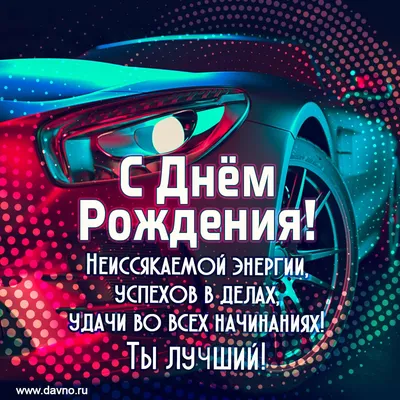 С Днём Рождения!

Неиссякаемой энергии, успехов в делах, удачи во всех начинаниях! Ты лучший!

www.davno.ru